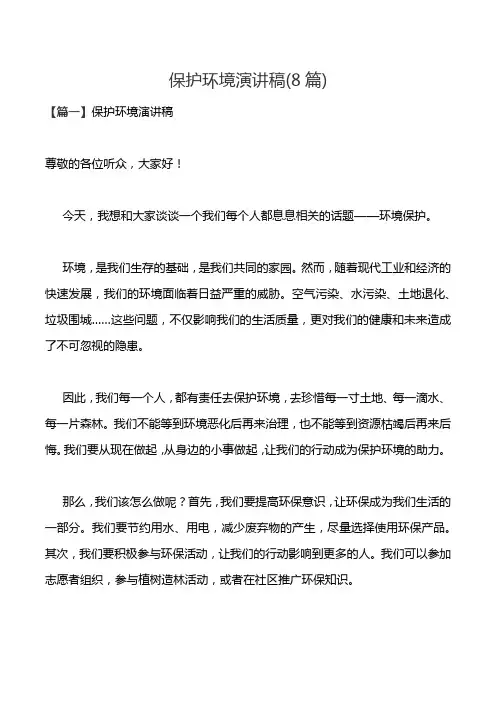 保护环境演讲稿(8 篇)

【篇一】保护环境演讲稿

尊敬的各位听众，大家好！

今天，我想和大家谈谈一个我们每个人都息息相关的话题——环境保护。

环境，是我们生存的基础，是我们共同的家园。然而，随着现代工业和经济的快速发展，我们的环境面临着日益严重的威胁。空气污染、水污染、土地退化、垃圾围城……这些问题，不仅影响我们的生活质量，更对我们的健康和未来造成了不可忽视的隐患。

因此，我们每一个人，都有责任去保护环境，去珍惜每一寸土地、每一滴水、每一片森林。我们不能等到环境恶化后再来治理，也不能等到资源枯竭后再来后悔。我们要从现在做起，从身边的小事做起，让我们的行动成为保护环境的助力。

那么，我们该怎么做呢？首先，我们要提高环保意识，让环保成为我们生活的一部分。我们要节约用水、用电，减少废弃物的产生，尽量选择使用环保产品。其次，我们要积极参与环保活动，让我们的行动影响到更多的人。我们可以参加志愿者组织，参与植树造林活动，或者在社区推广环保知识。